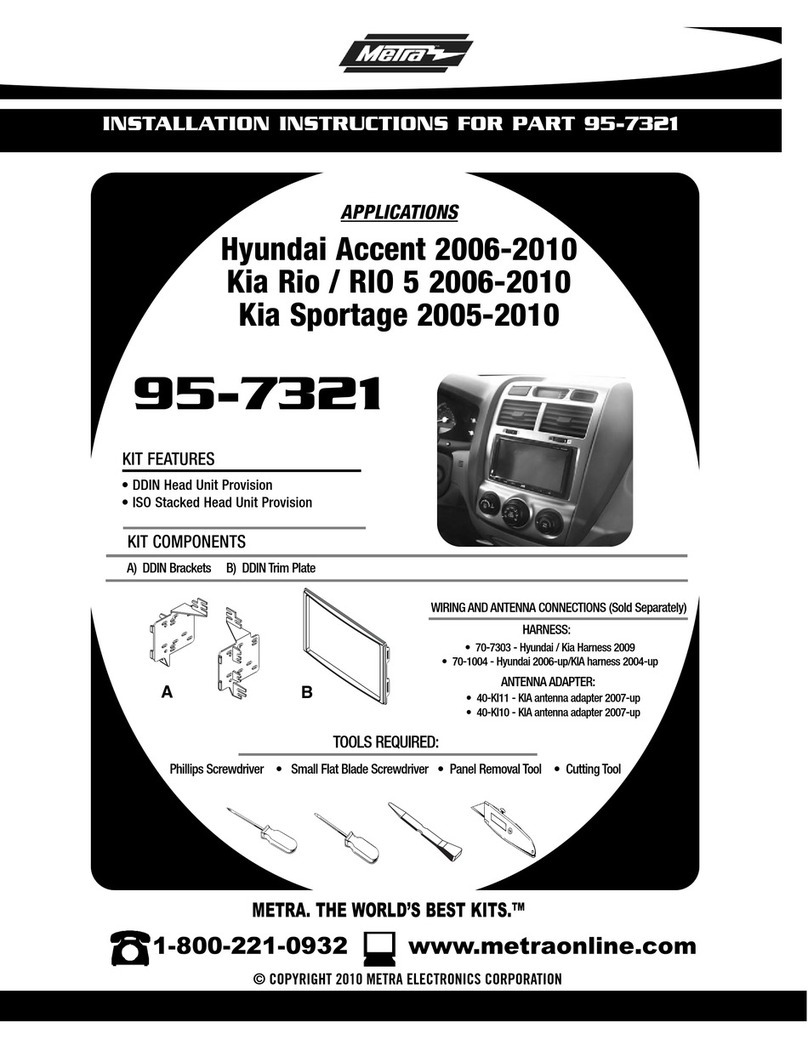 Metra

INSTALLATION INSTRUCTIONS FOR PART 95-7321

APPLICATIONS

Hyundai Accent 2006-2010
Kia Rio / RIO 5 2006-2010
Kia Sportage 2005-2010

95-7321

KIT FEATURES

• DDIN Head Unit Provision
• ISO Stacked Head Unit Provision

KIT COMPONENTS

A) DDIN Brackets B) DDIN Trim Plate

A

B

WIRING AND ANTENNA CONNECTIONS (Sold Separately)

HARNESS:

• 70-7303 - Hyundai / Kia Harness 2009
• 70-1004 - Hyundai 2006-up/KIA harness 2004-up

ANTENNA ADAPTER:

• 40-KI11 - KIA antenna adapter 2007-up
• 40-KI10 - KIA antenna adapter 2007-up

TOOLS REQUIRED:

Phillips Screwdriver • Small Flat Blade Screwdriver • Panel Removal Tool • Cutting Tool

METRA. THE WORLD'S BEST KITS.™

1-800-221-0932 www.metraonline.com

© COPYRIGHT 2010 METRA ELECTRONICS CORPORATION